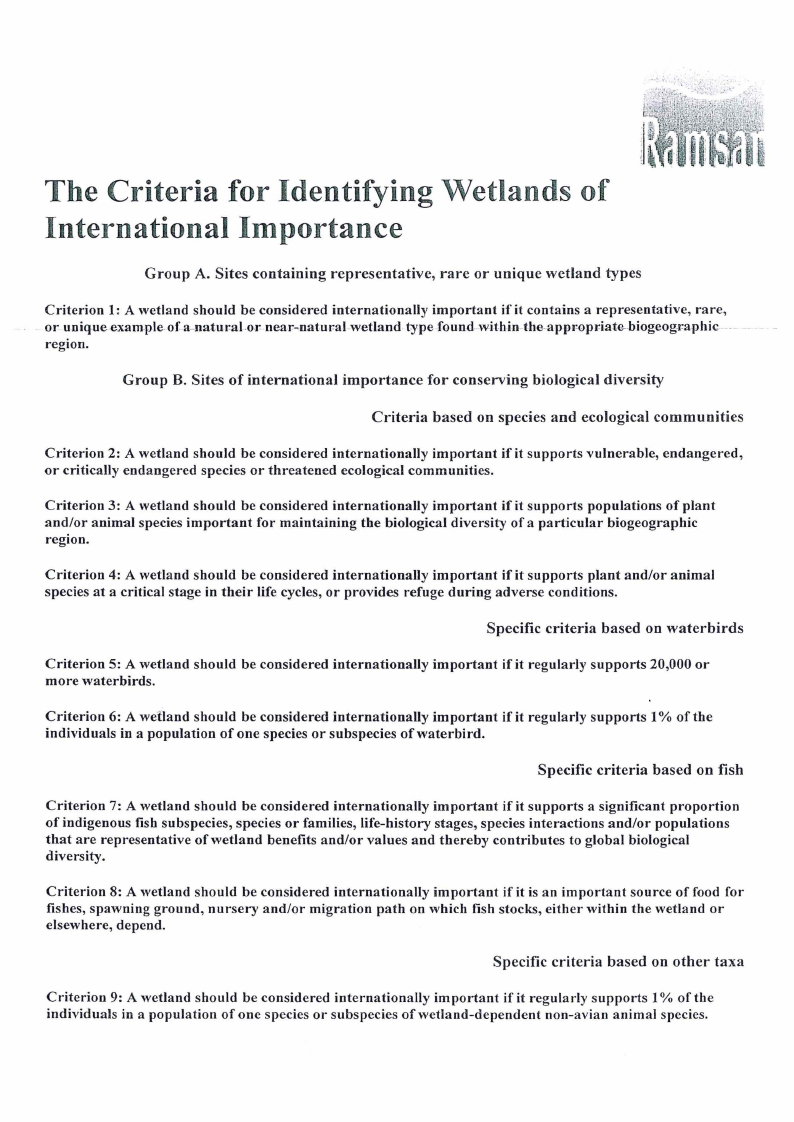 Ramsar

The Criteria for Identifying Wetlands of International Importance

Group A. Sites containing representative, rare or unique wetland types

Criterion 1: A wetland should be considered internationally important if it contains a representative, rare, or unique example of a natural or near-natural wetland type found within the appropriate biogeographic region.

Group B. Sites of international importance for conserving biological diversity

Criteria based on species and ecological communities

Criterion 2: A wetland should be considered internationally important if it supports vulnerable, endangered, or critically endangered species or threatened ecological communities.

Criterion 3: A wetland should be considered internationally important if it supports populations of plant and/or animal species important for maintaining the biological diversity of a particular biogeographic region.

Criterion 4: A wetland should be considered internationally important if it supports plant and/or animal species at a critical stage in their life cycles, or provides refuge during adverse conditions.

Specific criteria based on waterbirds

Criterion 5: A wetland should be considered internationally important if it regularly supports 20,000 or more waterbirds.

Criterion 6: A wetland should be considered internationally important if it regularly supports 1% of the individuals in a population of one species or subspecies of waterbird.

Specific criteria based on fish

Criterion 7: A wetland should be considered internationally important if it supports a significant proportion of indigenous fish subspecies, species or families, life-history stages, species interactions and/or populations that are representative of wetland benefits and/or values and thereby contributes to global biological diversity.

Criterion 8: A wetland should be considered internationally important if it is an important source of food for fishes, spawning ground, nursery and/or migration path on which fish stocks, either within the wetland or elsewhere, depend.

Specific criteria based on other taxa

Criterion 9: A wetland should be considered internationally important if it regularly supports 1% of the individuals in a population of one species or subspecies of wetland-dependent non-avian animal species.